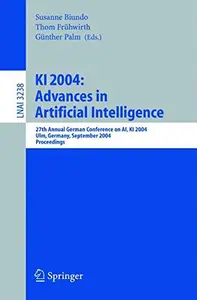 Susanne Biundo
Thom Frühwirth
Günther Palm (Eds.)

LNAI 3238

KI 2004:
Advances in Artificial Intelligence

27th Annual German Conference on AI, KI 2004
Ulm, Germany, September 2004
Proceedings

Springer